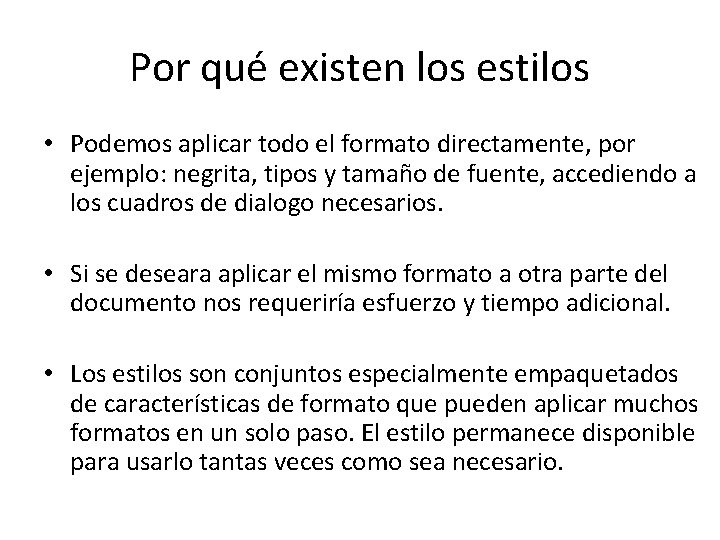 Por qué existen los estilos

• Podemos aplicar todo el formato directamente, por ejemplo: negrita, tipos y tamaño de fuente, accediendo a los cuadros de dialogo necesarios.

• Si se deseara aplicar el mismo formato a otra parte del documento nos requeriría esfuerzo y tiempo adicional.

• Los estilos son conjuntos especialmente empaquetados de características de formato que pueden aplicar muchos formatos en un solo paso. El estilo permanece disponible para usarlo tantas veces como sea necesario.